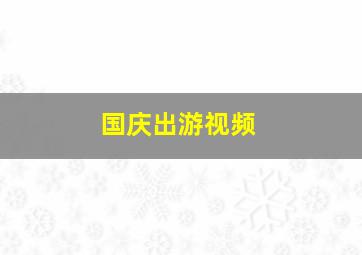 国庆出游视频